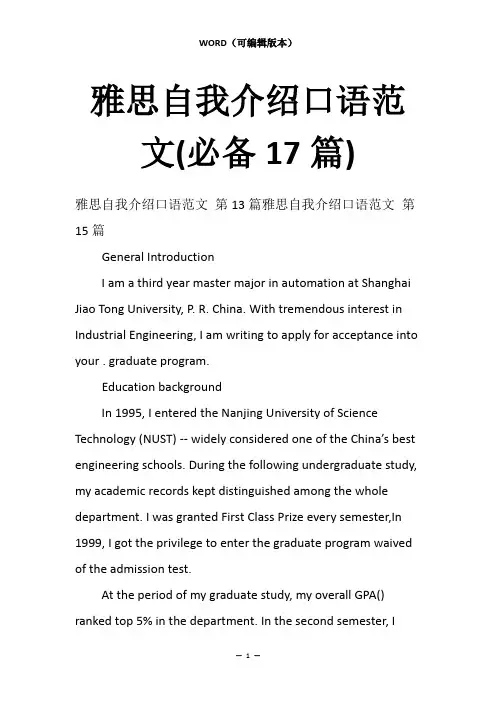 WORD（可编辑版本）

雅思自我介绍口语范文(必备 17 篇)

雅思自我介绍口语范文 第 13 篇雅思自我介绍口语范文 第 15 篇

General Introduction

I am a third year master major in automation at Shanghai Jiao Tong University, P. R. China. With tremendous interest in Industrial Engineering, I am writing to apply for acceptance into your . graduate program.

Education background

In 1995, I entered the Nanjing University of Science Technology (NUST) -- widely considered one of the China's best engineering schools. During the following undergraduate study, my academic records kept distinguished among the whole department. I was granted First Class Prize every semester,In 1999, I got the privilege to enter the graduate program waived of the admission test.

At the period of my graduate study, my overall GPA() ranked top 5% in the department. In the second semester, I

— 1 —